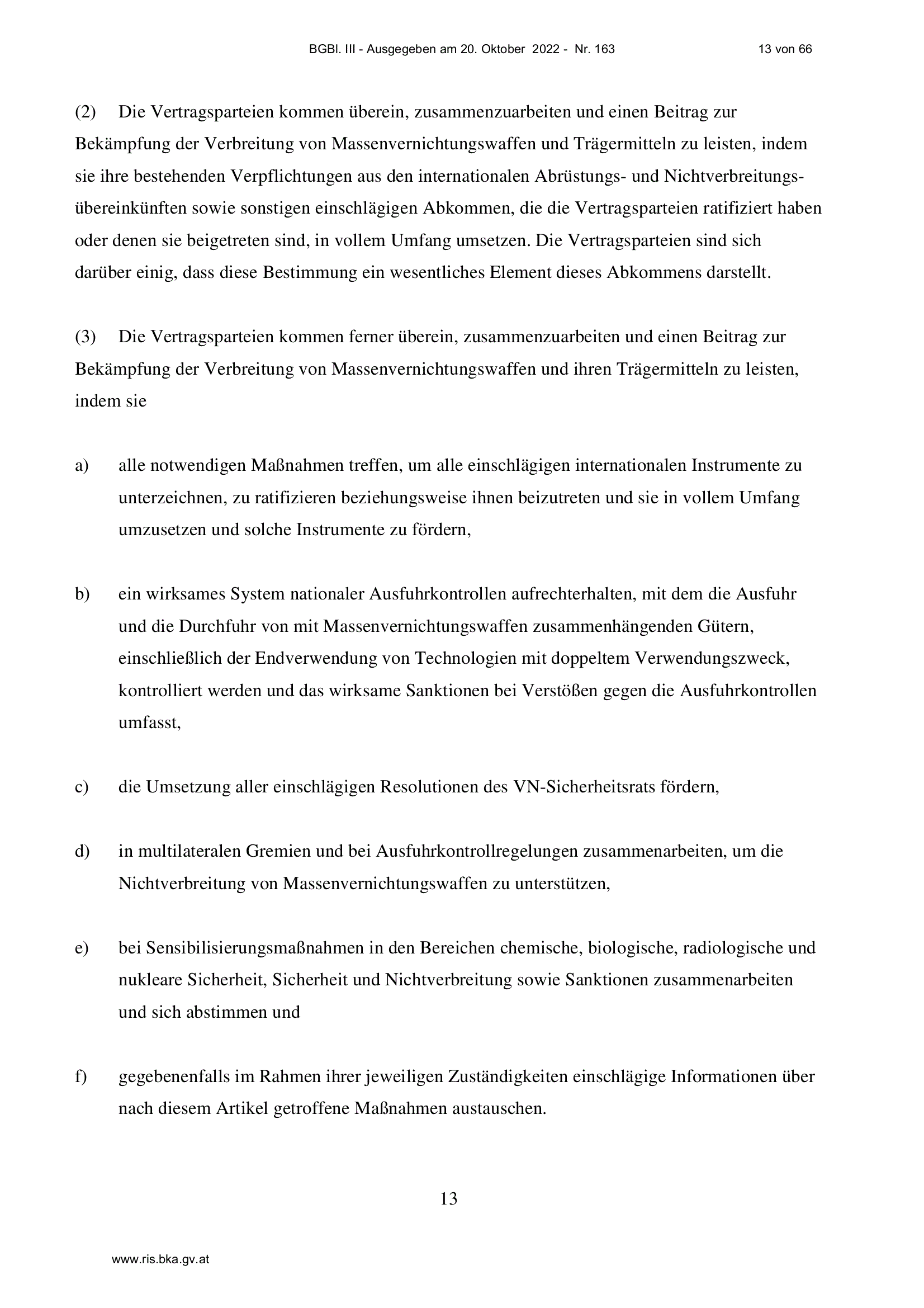 BGBl. III - Ausgegeben am 20. Oktober 2022 - Nr. 163 13 von 66

(2) Die Vertragsparteien kommen überein, zusammenzuarbeiten und einen Beitrag zur Bekämpfung der Verbreitung von Massenvernichtungswaffen und Trägermitteln zu leisten, indem sie ihre bestehenden Verpflichtungen aus den internationalen Abrüstungs- und Nichtverbreitungsübereinkünften sowie sonstigen einschlägigen Abkommen, die die Vertragsparteien ratifiziert haben oder denen sie beigetreten sind, in vollem Umfang umsetzen. Die Vertragsparteien sind sich darüber einig, dass diese Bestimmung ein wesentliches Element dieses Abkommens darstellt.

(3) Die Vertragsparteien kommen ferner überein, zusammenzuarbeiten und einen Beitrag zur Bekämpfung der Verbreitung von Massenvernichtungswaffen und ihren Trägermitteln zu leisten, indem sie

a) alle notwendigen Maßnahmen treffen, um alle einschlägigen internationalen Instrumente zu unterzeichnen, zu ratifizieren beziehungsweise ihnen beizutreten und sie in vollem Umfang umzusetzen und solche Instrumente zu fördern,

b) ein wirksames System nationaler Ausfuhrkontrollen aufrechterhalten, mit dem die Ausfuhr und die Durchfuhr von mit Massenvernichtungswaffen zusammenhängenden Gütern, einschließlich der Endverwendung von Technologien mit doppeltem Verwendungszweck, kontrolliert werden und das wirksame Sanktionen bei Verstößen gegen die Ausfuhrkontrollen umfasst,

c) die Umsetzung aller einschlägigen Resolutionen des VN-Sicherheitsrats fördern,

d) in multilateralen Gremien und bei Ausfuhrkontrollregelungen zusammenarbeiten, um die Nichtverbreitung von Massenvernichtungswaffen zu unterstützen,

e) bei Sensibilisierungsmaßnahmen in den Bereichen chemische, biologische, radiologische und nukleare Sicherheit, Sicherheit und Nichtverbreitung sowie Sanktionen zusammenarbeiten und sich abstimmen und

f) gegebenenfalls im Rahmen ihrer jeweiligen Zuständigkeiten einschlägige Informationen über nach diesem Artikel getroffene Maßnahmen austauschen.

13

www.ris.bka.gv.at